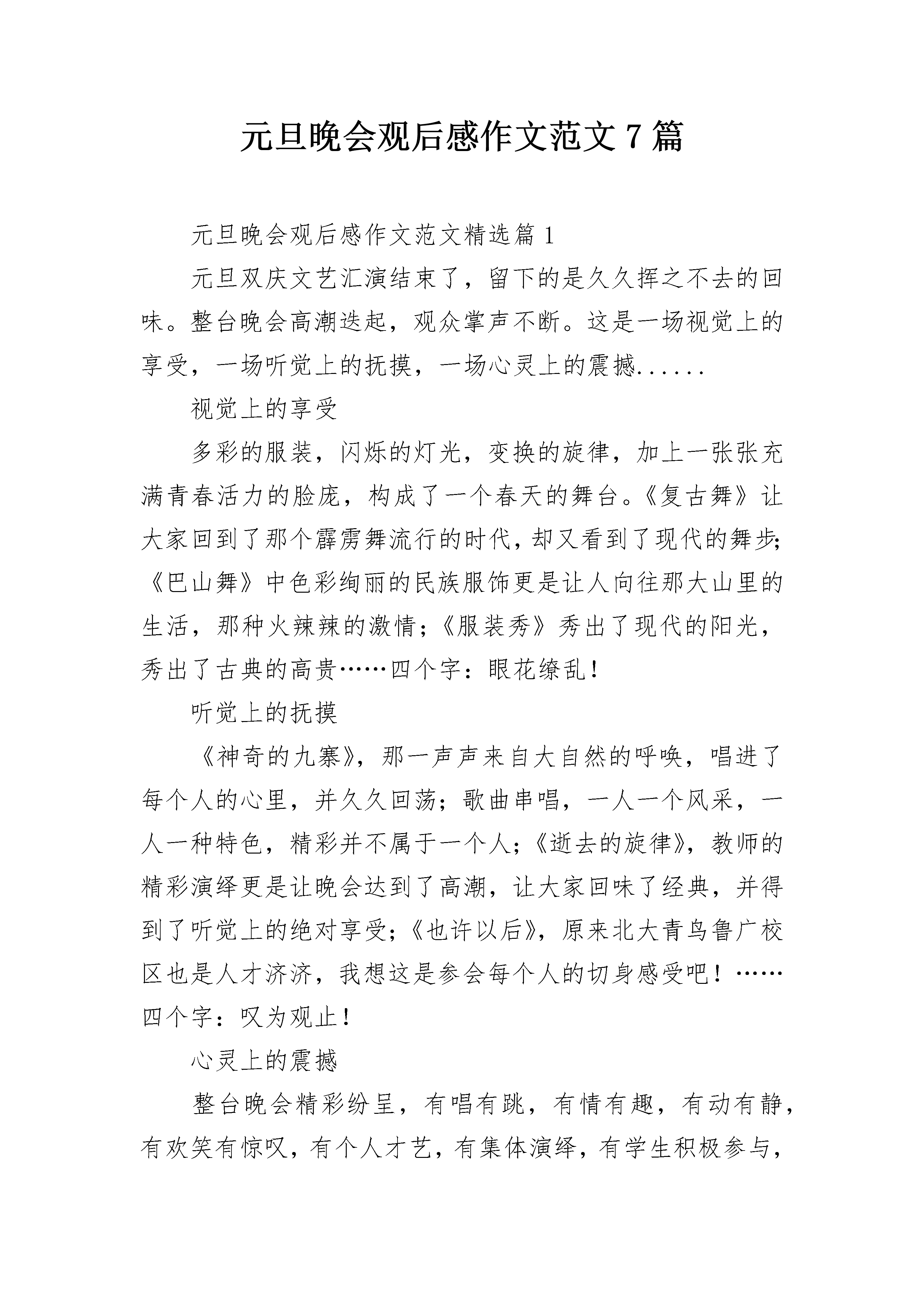 元旦晚会观后感作文范文 7 篇

元旦晚会观后感作文范文精选篇 1

元旦双庆文艺汇演结束了，留下的是久久挥之不去的回味。整台晚会高潮迭起，观众掌声不断。这是一场视觉上的享受，一场听觉上的抚摸，一场心灵上的震撼......

视觉上的享受

多彩的服装，闪烁的灯光，变换的旋律，加上一张张充满青春活力的脸庞，构成了一个春天的舞台。《复古舞》让大家回到了那个霹雳舞流行的时代，却又看到了现代的舞步;《巴山舞》中色彩绚丽的民族服饰更是让人向往那大山里的生活，那种火辣辣的激情;《服装秀》秀出了现代的阳光，秀出了古典的高贵……四个字：眼花缭乱！

听觉上的抚摸

《神奇的九寨》，那一声声来自大自然的呼唤，唱进了每个人的心里，并久久回荡;歌曲串唱，一人一个风采，一人一种特色，精彩并不属于一个人;《逝去的旋律》，教师的精彩演绎更是让晚会达到了高潮，让大家回味了经典，并得到了听觉上的绝对享受;《也许以后》，原来北大青鸟鲁广校区也是人才济济，我想这是参会每个人的切身感受吧！……四个字：叹为观止！

心灵上的震撼

整台晚会精彩纷呈，有唱有跳，有情有趣，有动有静，有欢笑有惊叹，有个人才艺，有集体演绎，有学生积极参与，